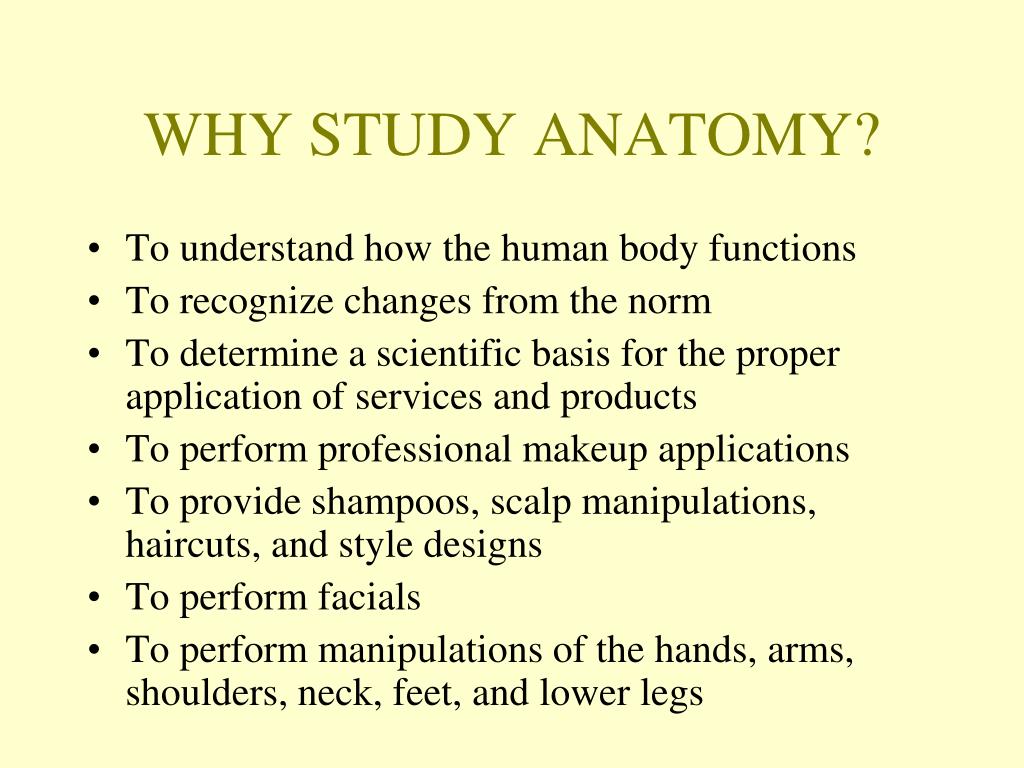 WHY STUDY ANATOMY?

• To understand how the human body functions
• To recognize changes from the norm
• To determine a scientific basis for the proper application of services and products
• To perform professional makeup applications
• To provide shampoos, scalp manipulations, haircuts, and style designs
• To perform facials
• To perform manipulations of the hands, arms, shoulders, neck, feet, and lower legs